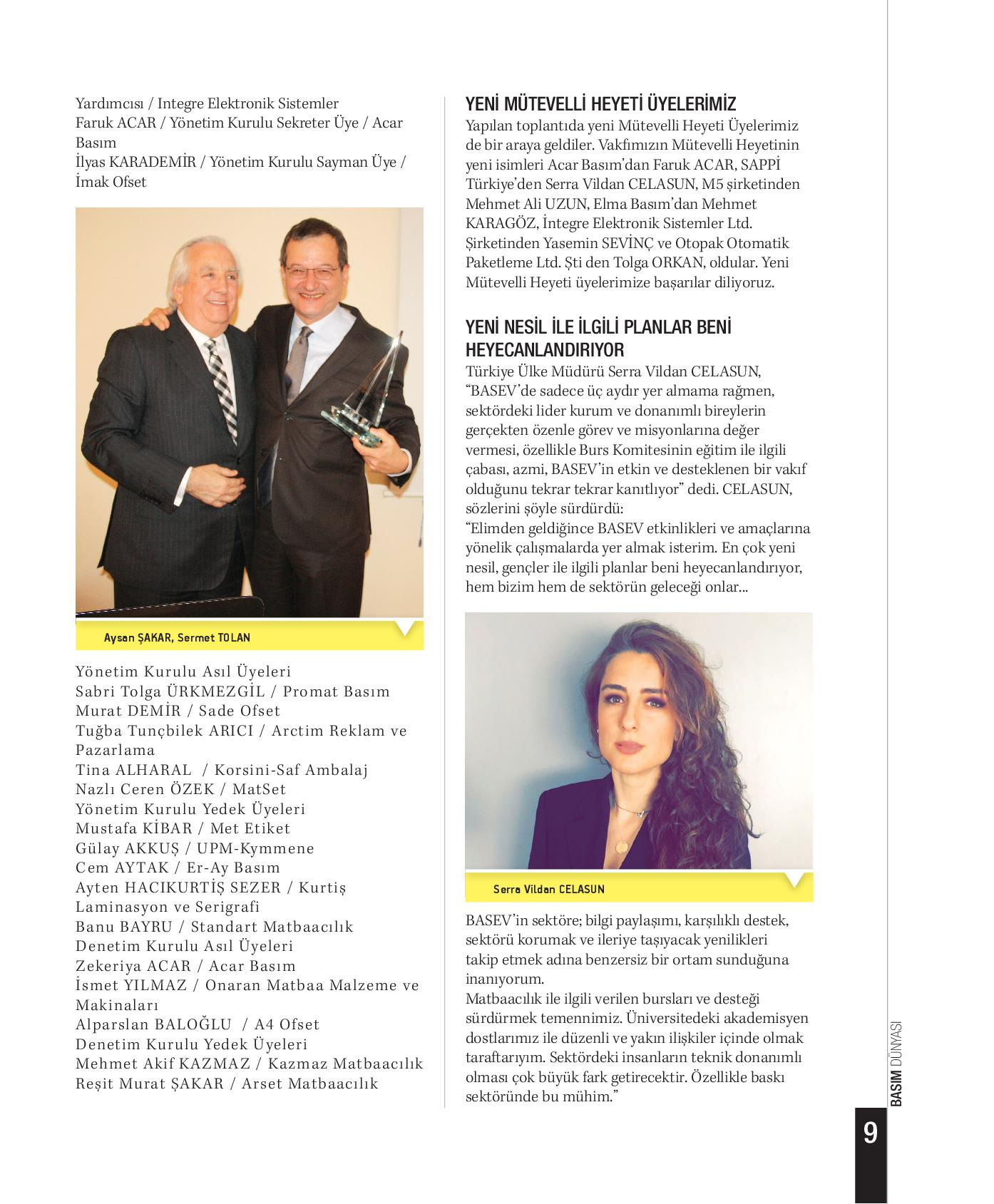 Yardımcısı / Integre Elektronik Sistemler
Faruk ACAR / Yönetim Kurulu Sekreter Üye / Acar Basım
İlyas KARADEMİR / Yönetim Kurulu Sayman Üye / İmak Ofset

Aysan ŞAKAR, Sermet TOLAN

Yönetim Kurulu Asıl Üyeleri
Sabri Tolga ÜRKMEZGİL / Promat Basım
Murat DEMİR / Sade Ofset
Tuğba Tunçbilek ARICI / Arctim Reklam ve Pazarlama
Tina ALHARAL / Korsini-Saf Ambalaj
Nazlı Ceren ÖZEK / MatSet
Yönetim Kurulu Yedek Üyeleri
Mustafa KİBAR / Met Etiket
Gülay AKKUŞ / UPM-Kymmene
Cem AYTAK / Er-Ay Basım
Ayten HACIKURTİŞ SEZER / Kurtiş Laminasyon ve Serigrafi
Banu BAYRU / Standart Matbaacılık
Denetim Kurulu Asıl Üyeleri
Zekeriya ACAR / Acar Basım
İsmet YILMAZ / Onaran Matbaa Malzeme ve Makinaları
Alparslan BALOĞLU / A4 Ofset
Denetim Kurulu Yedek Üyeleri
Mehmet Akif KAZMAZ / Kazmaz Matbaacılık
Reşit Murat ŞAKAR / Arset Matbaacılık

YENİ MÜTEVELLİ HEYETİ ÜYELERİMİZ
Yapılan toplantıda yeni Mütevelli Heyeti Üyelerimiz de bir araya geldiler. Vakfımızın Mütevelli Heyetinin yeni isimleri Acar Basım'dan Faruk ACAR, SAPPİ Türkiye'den Serra Vildan CELASUN, M5 şirketinden Mehmet Ali UZUN, Elma Basım'dan Mehmet KARAGÖZ, İntegre Elektronik Sistemler Ltd. Şirketinden Yasemin SEVİNÇ ve Otopak Otomatik Paketleme Ltd. Şti den Tolga ORKAN, oldular. Yeni Mütevelli Heyeti üyelerimize başarılar diliyoruz.

YENİ NESİL İLE İLGİLİ PLANLAR BENİ HEYECANLANDIRIYOR
Türkiye Ülke Müdürü Serra Vildan CELASUN, "BASEV'de sadece üç aydır yer almama rağmen, sektördeki lider kurum ve donanımlı bireylerin gerçekten özenle görev ve misyonlarına değer vermesi, özellikle Burs Komitesinin eğitim ile ilgili çabası, azmi, BASEV'in etkin ve desteklenen bir vakıf olduğunu tekrar tekrar kanıtlıyor" dedi. CELASUN, sözlerini şöyle sürdürdü:
"Elimden geldiğince BASEV etkinlikleri ve amaçlarına yönelik çalışmalarda yer almak isterim. En çok yeni nesil, gençler ile ilgili planlar beni heyecanlandırıyor, hem bizim hem de sektörün geleceği onlar...

Serra Vildan CELASUN

BASEV'in sektöre; bilgi paylaşımı, karşılıklı destek, sektörü korumak ve ileriye taşıyacak yenilikleri takip etmek adına benzersiz bir ortam sunduğuna inanıyorum.
Matbaacılık ile ilgili verilen bursları ve desteği sürdürmek temennimiz. Üniversitedeki akademisyen dostlarımız ile düzenli ve yakın ilişkiler içinde olmak taraftarıyım. Sektördeki insanların teknik donanımlı olması çok büyük fark getirecektir. Özellikle baskı sektöründe bu mühim."

BASIM DÜNYASI
9